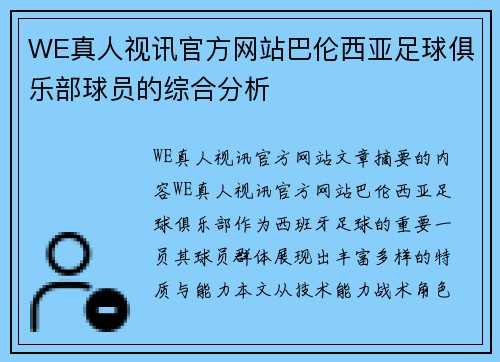 WE真人视讯官方网站巴伦西亚足球俱乐部球员的综合分析

WE真人视讯官方网站文章摘要的内容WE真人视讯官方网站巴伦西亚足球俱乐部作为西班牙足球的重要一员其球员群体展现出丰富多样的特质与能力本文从技术能力战术角色